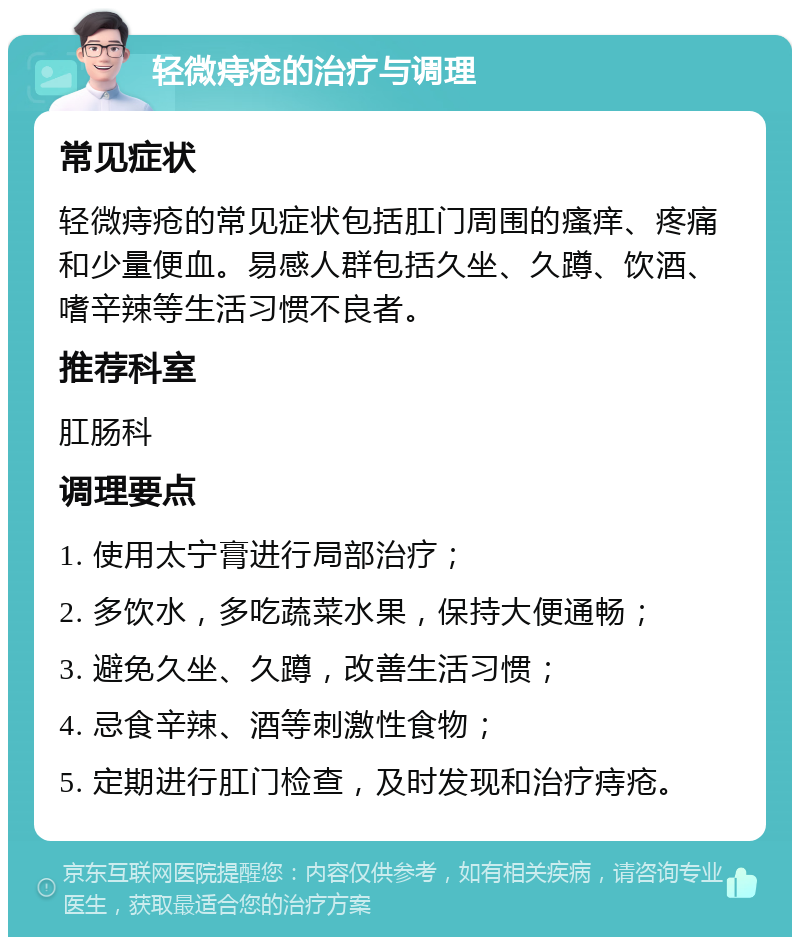 轻微痔疮的治疗与调理

常见症状

轻微痔疮的常见症状包括肛门周围的瘙痒、疼痛和少量便血。易感人群包括久坐、久蹲、饮酒、嗜辛辣等生活习惯不良者。

推荐科室

肛肠科

调理要点

1. 使用太宁膏进行局部治疗；

2. 多饮水，多吃蔬菜水果，保持大便通畅；

3. 避免久坐、久蹲，改善生活习惯；

4. 忌食辛辣、酒等刺激性食物；

5. 定期进行肛门检查，及时发现和治疗痔疮。

京东互联网医院提醒您：内容仅供参考，如有相关疾病，请咨询专业医生，获取最适合您的治疗方案